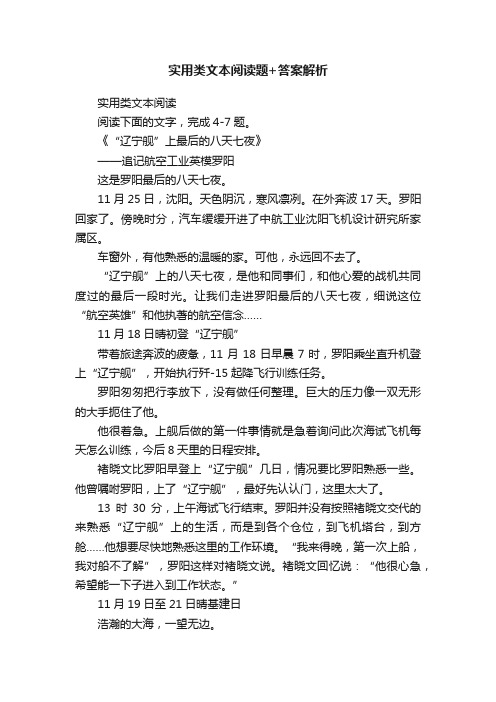 实用类文本阅读题+答案解析

实用类文本阅读

阅读下面的文字，完成 4-7 题。

《“辽宁舰”上最后的八天七夜》

——追记航空工业英模罗阳

这是罗阳最后的八天七夜。

11 月 25 日，沈阳。天色阴沉，寒风凛冽。在外奔波 17 天。罗阳回家了。傍晚时分，汽车缓缓开进了中航工业沈阳飞机设计研究所家属区。

车窗外，有他熟悉的温暖的家。可他，永远回不去了。

“辽宁舰”上的八天七夜，是他和同事们，和他心爱的战机共同度过的最后一段时光。让我们走进罗阳最后的八天七夜，细说这位“航空英雄”和他执著的航空信念……

11 月 18 日晴初登“辽宁舰”

带着旅途奔波的疲惫，11 月 18 日早晨 7 时，罗阳乘坐直升机登上“辽宁舰”，开始执行歼-15 起降飞行训练任务。

罗阳匆匆把行李放下，没有做任何整理。巨大的压力像一双无形的大手扼住了他。

他很着急。上舰后做的第一件事情就是急着询问此次海试飞机每天怎么训练，今后 8 天里的日程安排。

褚晓文比罗阳早登上“辽宁舰”几日，情况要比罗阳熟悉一些。他曾嘱咐罗阳，上了“辽宁舰”，最好先认认门，这里太大了。

13 时 30 分，上午海试飞行结束。罗阳并没有按照褚晓文交代的来熟悉“辽宁舰”上的生活，而是到各个仓位，到飞机塔台，到方舱……他想要尽快地熟悉这里的工作环境。“我来得晚，第一次上船，我对船不了解”，罗阳这样对褚晓文说。褚晓文回忆说：“他很心急，希望能一下子进入到工作状态。”

11 月 19 日至 21 日晴基建日

浩瀚的大海，一望无边。